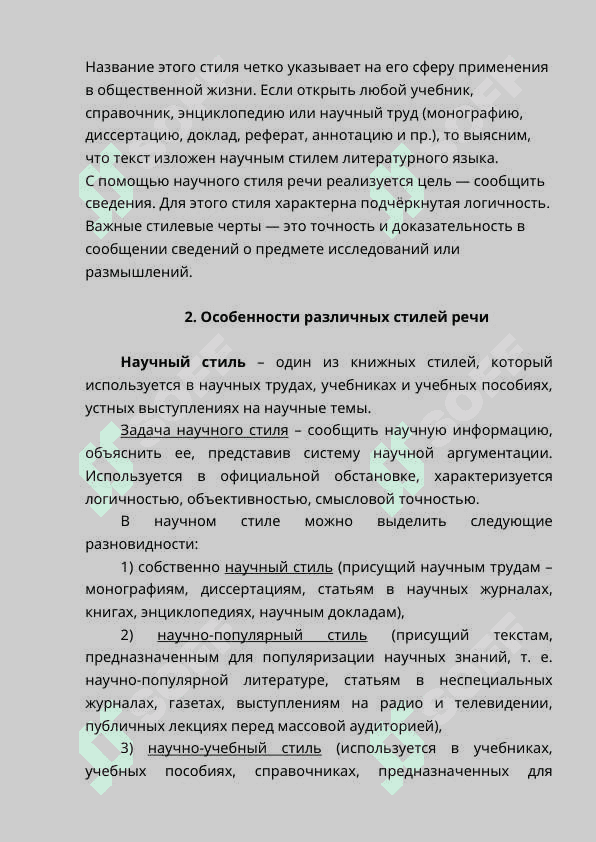 Название этого стиля четко указывает на его сферу применения в общественной жизни. Если открыть любой учебник, справочник, энциклопедию или научный труд (монографию, диссертацию, доклад, реферат, аннотацию и пр.), то выясним, что текст изложен научным стилем литературного языка. С помощью научного стиля речи реализуется цель — сообщить сведения. Для этого стиля характерна подчёркнутая логичность. Важные стилевые черты — это точность и доказательность в сообщении сведений о предмете исследований или размышлений.

2. Особенности различных стилей речи

Научный стиль – один из книжных стилей, который используется в научных трудах, учебниках и учебных пособиях, устных выступлениях на научные темы.

Задача научного стиля – сообщить научную информацию, объяснить ее, представив систему научной аргументации. Используется в официальной обстановке, характеризуется логичностью, объективностью, смысловой точностью.

В научном стиле можно выделить следующие разновидности:

1) собственно научный стиль (присущий научным трудам – монографиям, диссертациям, статьям в научных журналах, книгах, энциклопедиях, научным докладам),

2) научно-популярный стиль (присущий текстам, предназначенным для популяризации научных знаний, т. е. научно-популярной литературе, статьям в неспециальных журналах, газетах, выступлениям на радио и телевидении, публичных лекциях перед массовой аудиторией),

3) научно-учебный стиль (используется в учебниках, учебных пособиях, справочниках, предназначенных для